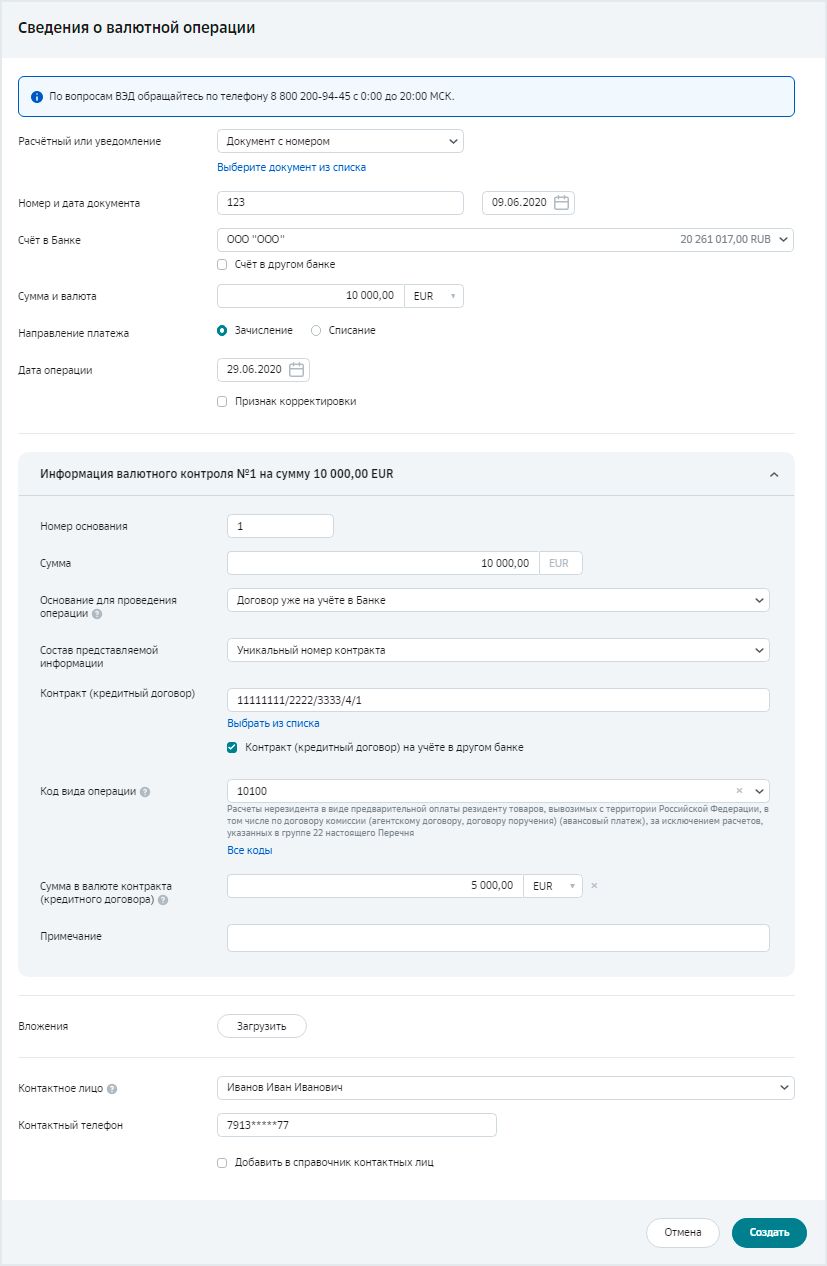 Сведения о валютной операции

По вопросам ВЭД обращайтесь по телефону 8 800 200-94-45 с 0:00 до 20:00 МСК.

Расчётный или уведомление
Документ с номером
Выберите документ из списка

Номер и дата документа
123
09.06.2020

Счёт в Банке
ООО "ООО"
20 261 017,00 RUB
Счёт в другом банке

Сумма и валюта
10 000,00
EUR

Направление платежа
Зачисление
Списание

Дата операции
29.06.2020
Признак корректировки

Информация валютного контроля №1 на сумму 10 000,00 EUR

Номер основания
1

Сумма
10 000,00
EUR

Основание для проведения операции
Договор уже на учёте в Банке

Состав представляемой информации
Уникальный номер контракта

Контракт (кредитный договор)
11111111/2222/3333/4/1
Выбрать из списка
Контракт (кредитный договор) на учёте в другом банке

Код вида операции
10100
Расчеты нерезидента в виде предварительной оплаты резиденту товаров, вывозимых с территории Российской Федерации, в том числе по договору комиссии (агентскому договору, договору поручения) (авансовый платеж), за исключением расчетов, указанных в группе 22 настоящего Перечня
Все коды

Сумма в валюте контракта (кредитного договора)
5 000,00
EUR

Примечание

Вложения
Загрузить

Контактное лицо
Иванов Иван Иванович

Контактный телефон
7913*****77
Добавить в справочник контактных лиц

Отмена
Создать